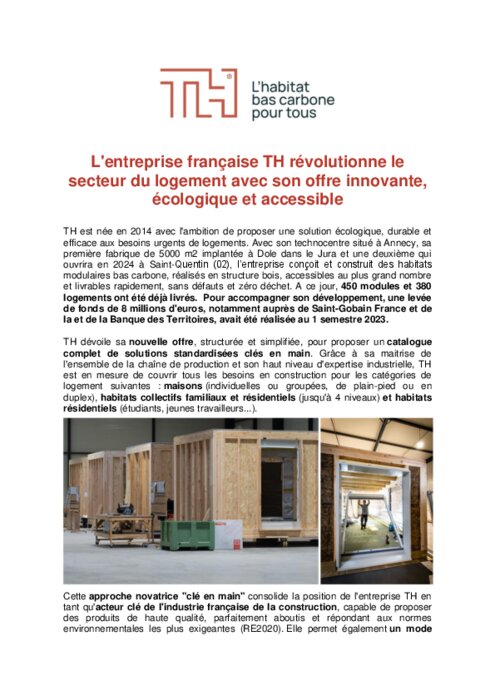 TH

L'habitat bas carbone pour tous

L'entreprise française TH révolutionne le secteur du logement avec son offre innovante, écologique et accessible

TH est née en 2014 avec l'ambition de proposer une solution écologique, durable et efficace aux besoins urgents de logements. Avec son technocentre situé à Annecy, sa première fabrique de 5000 m2 implantée à Dole dans le Jura et une deuxième qui ouvrira en 2024 à Saint-Quentin (02), l'entreprise conçoit et construit des habitats modulaires bas carbone, réalisés en structure bois, accessibles au plus grand nombre et livrables rapidement, sans défauts et zéro déchet. A ce jour, 450 modules et 380 logements ont été déjà livrés. Pour accompagner son développement, une levée de fonds de 8 millions d'euros, notamment auprès de Saint-Gobain France et de la et de la Banque des Territoires, avait été réalisée au 1 semestre 2023.

TH dévoile sa nouvelle offre, structurée et simplifiée, pour proposer un catalogue complet de solutions standardisées clés en main. Grâce à sa maitrise de l'ensemble de la chaîne de production et son haut niveau d'expertise industrielle, TH est en mesure de couvrir tous les besoins en construction pour les catégories de logement suivantes : maisons (individuelles ou groupées, de plain-pied ou en duplex), habitats collectifs familiaux et résidentiels (jusqu'à 4 niveaux) et habitats résidentiels (étudiants, jeunes travailleurs...).

Cette approche novatrice "clé en main" consolide la position de l'entreprise TH en tant qu'acteur clé de l'industrie française de la construction, capable de proposer des produits de haute qualité, parfaitement aboutis et répondant aux normes environnementales les plus exigeantes (RE2020). Elle permet également un mode